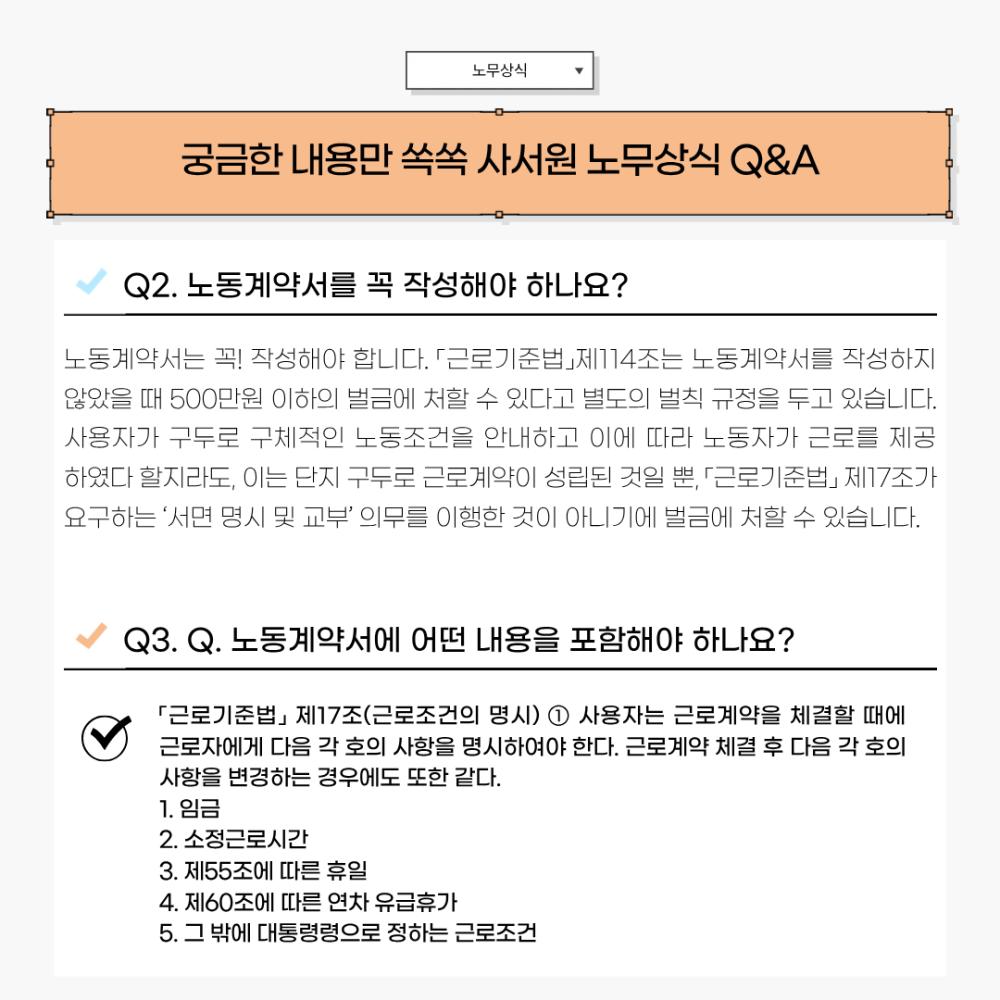 노무상식 ▼

궁금한 내용만 쏙쏙 사서원 노무상식 Q&A

Q2. 노동계약서를 꼭 작성해야 하나요?

노동계약서는 꼭! 작성해야 합니다. 「근로기준법」제114조는 노동계약서를 작성하지 않았을 때 500만원 이하의 벌금에 처할 수 있다고 별도의 벌칙 규정을 두고 있습니다. 사용자가 구두로 구체적인 노동조건을 안내하고 이에 따라 노동자가 근로를 제공하였다 할지라도, 이는 단지 구두로 근로계약이 성립된 것일 뿐, 「근로기준법」 제17조가 요구하는 '서면 명시 및 교부' 의무를 이행한 것이 아니기에 벌금에 처할 수 있습니다.

Q3. Q. 노동계약서에 어떤 내용을 포함해야 하나요?

「근로기준법」 제17조(근로조건의 명시) ① 사용자는 근로계약을 체결할 때에 근로자에게 다음 각 호의 사항을 명시하여야 한다. 근로계약 체결 후 다음 각 호의 사항을 변경하는 경우에도 또한 같다.
1. 임금
2. 소정근로시간
3. 제55조에 따른 휴일
4. 제60조에 따른 연차 유급휴가
5. 그 밖에 대통령령으로 정하는 근로조건